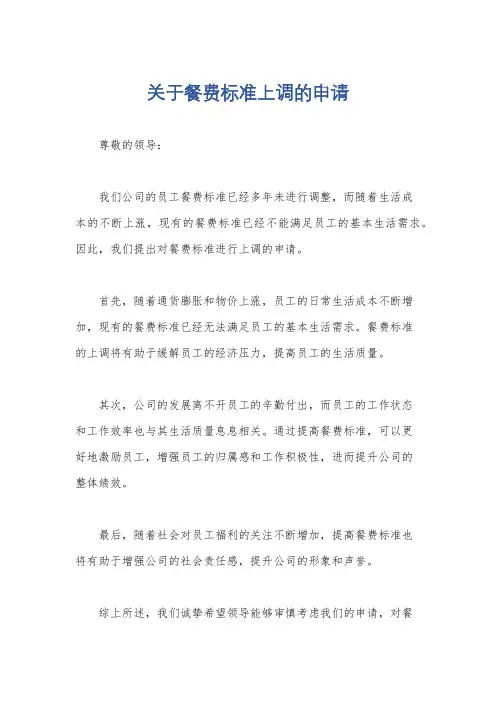 关于餐费标准上调的申请

尊敬的领导：

我们公司的员工餐费标准已经多年未进行调整，而随着生活成本的不断上涨，现有的餐费标准已经不能满足员工的基本生活需求。因此，我们提出对餐费标准进行上调的申请。

首先，随着通货膨胀和物价上涨，员工的日常生活成本不断增加，现有的餐费标准已经无法满足员工的基本生活需求。餐费标准的上调将有助于缓解员工的经济压力，提高员工的生活质量。

其次，公司的发展离不开员工的辛勤付出，而员工的工作状态和工作效率也与其生活质量息息相关。通过提高餐费标准，可以更好地激励员工，增强员工的归属感和工作积极性，进而提升公司的整体绩效。

最后，随着社会对员工福利的关注不断增加，提高餐费标准也将有助于增强公司的社会责任感，提升公司的形象和声誉。

综上所述，我们诚挚希望领导能够审慎考虑我们的申请，对餐